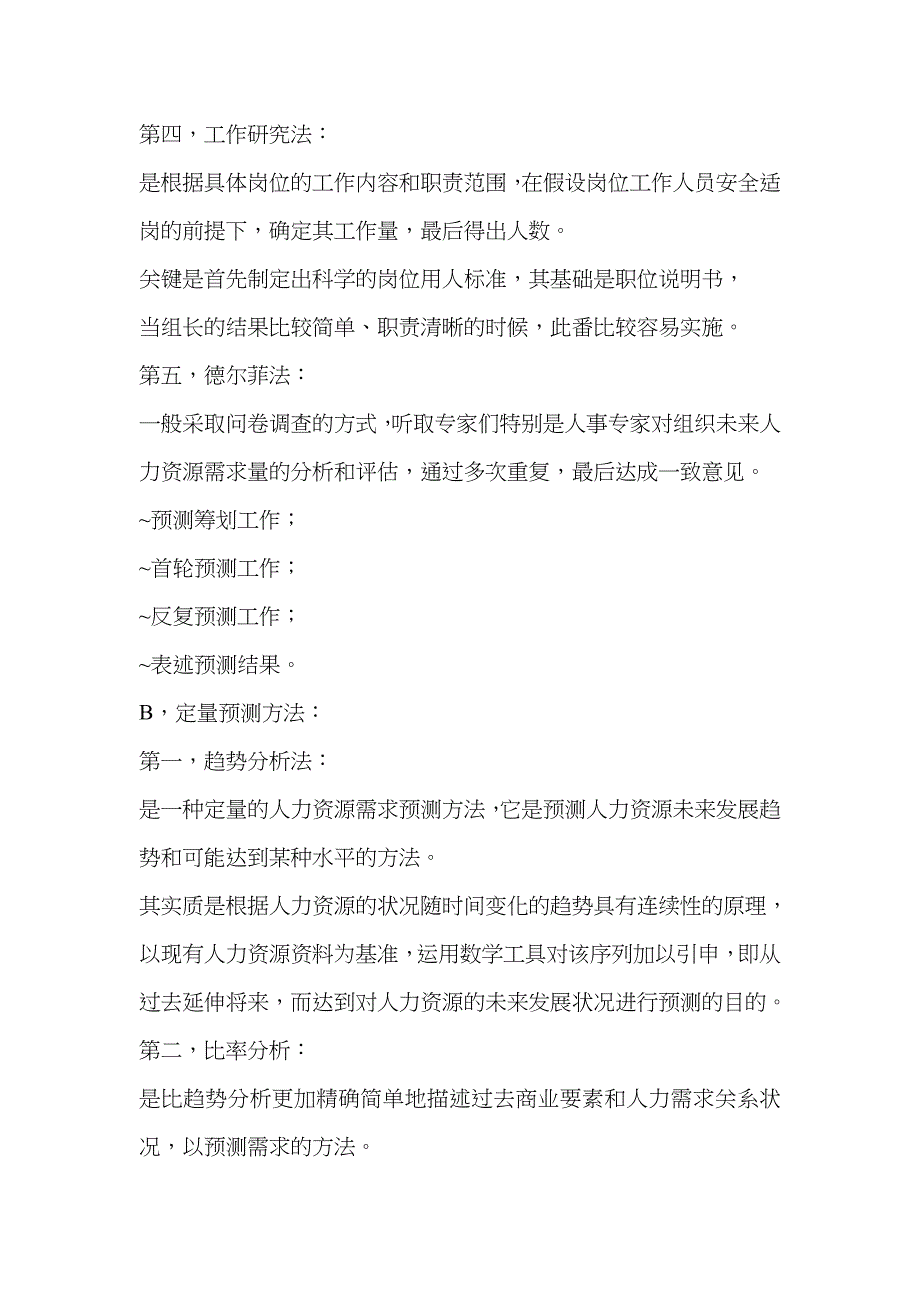 第四，工作研究法：

是根据具体岗位的工作内容和职责范围，在假设岗位工作人员安全适岗的前提下，确定其工作量，最后得出人数。

关键是首先制定出科学的岗位用人标准，其基础是职位说明书，

当组长的结果比较简单、职责清晰的时候，此番比较容易实施。

第五，德尔菲法：

一般采取问卷调查的方式，听取专家们特别是人事专家对组织未来人力资源需求量的分析和评估，通过多次重复，最后达成一致意见。

~预测筹划工作；

~首轮预测工作；

~反复预测工作；

~表述预测结果。

B，定量预测方法：

第一，趋势分析法：

是一种定量的人力资源需求预测方法，它是预测人力资源未来发展趋势和可能达到某种水平的方法。

其实质是根据人力资源的状况随时间变化的趋势具有连续性的原理，以现有人力资源资料为基准，运用数学工具对该序列加以引申，即从过去延伸将来，而达到对人力资源的未来发展状况进行预测的目的。

第二，比率分析：

是比趋势分析更加精确简单地描述过去商业要素和人力需求关系状况，以预测需求的方法。